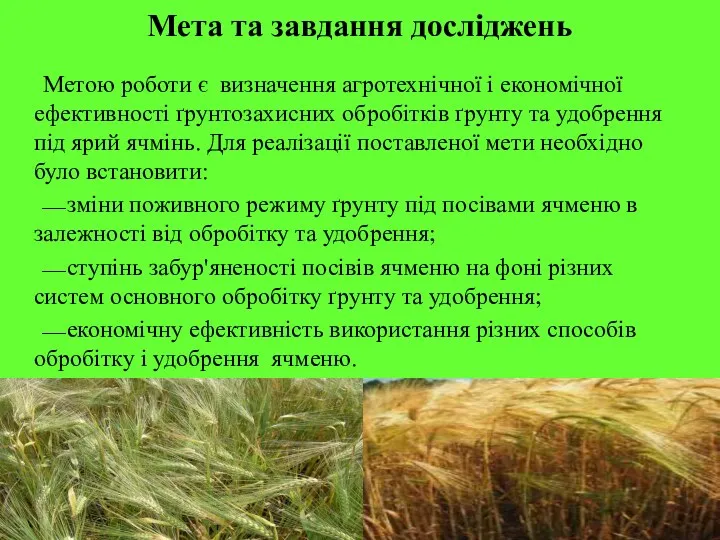 Мета та завдання досліджень

Метою роботи є визначення агротехнічної і економічної ефективності ґрунтозахисних обробітків ґрунту та удобрення під ярий ячмінь. Для реалізації поставленої мети необхідно було встановити:

—зміни поживного режиму ґрунту під посівами ячменю в залежності від обробітку та удобрення;

—ступінь забур'яненості посівів ячменю на фоні різних систем основного обробітку ґрунту та удобрення;

—економічну ефективність використання різних способів обробітку і удобрення ячменю.